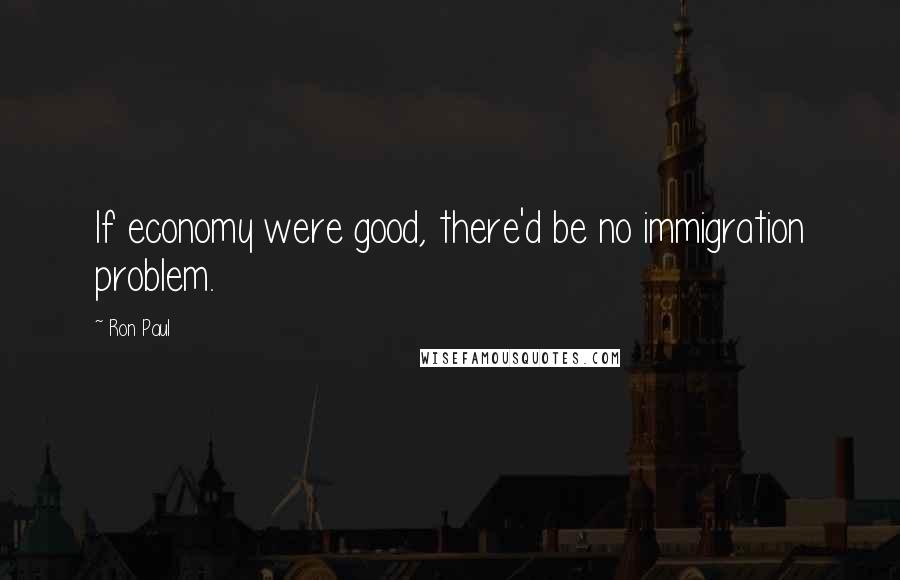 If economy were good, there'd be no immigration problem.

~ Ron Paul

WISEFAMOUSQUOTES.COM